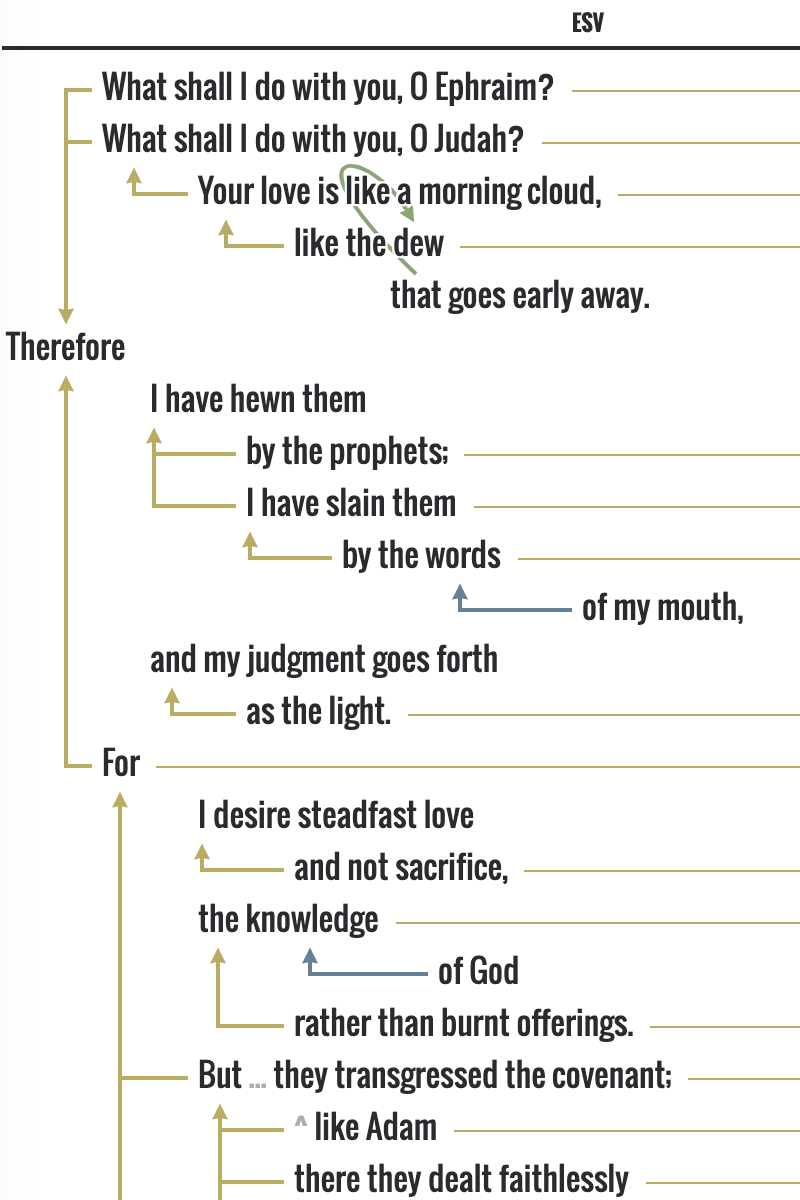 ESV

What shall I do with you, O Ephraim?

What shall I do with you, O Judah?

Your love is like a morning cloud,

like the dew

that goes early away.

Therefore

I have hewn them

by the prophets;

I have slain them

by the words

of my mouth,

and my judgment goes forth

as the light.

For

I desire steadfast love

and not sacrifice,

the knowledge

of God

rather than burnt offerings.

But ... they transgressed the covenant;

^ like Adam

there they dealt faithlessly